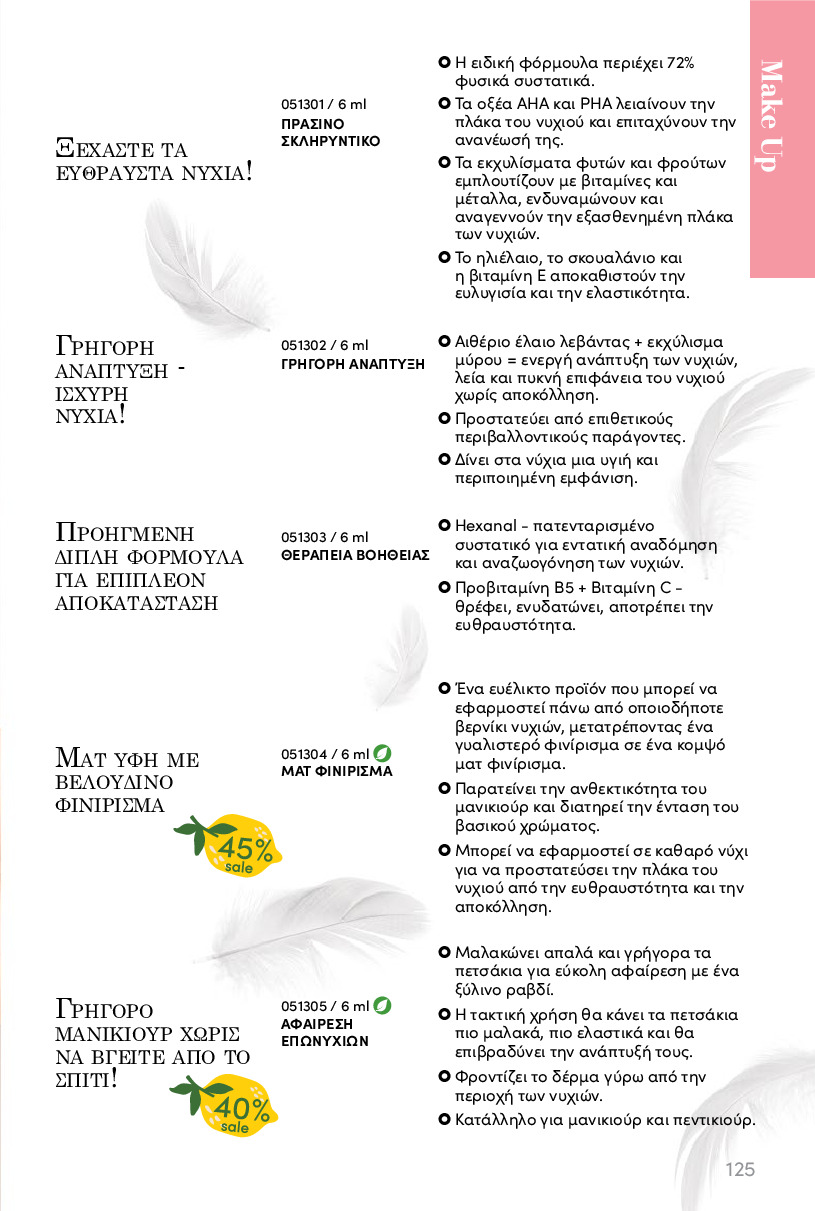 Make Up

ΞΕΧΑΣΤΕ ΤΑ ΕΥΘΡΑΥΣΤΑ ΝΥΧΙΑ!

051301 / 6 ml
ΠΡΑΣΙΝΟ ΣΚΛΗΡΥΝΤΙΚΟ

Η ειδική φόρμουλα περιέχει 72% φυσικά συστατικά.

Τα οξέα AHA και PHA λειαίνουν την πλάκα του νυχιού και επιταχύνουν την ανανέωσή της.

Τα εκχυλίσματα φυτών και φρούτων εμπλουτίζουν με βιταμίνες και μέταλλα, ενδυναμώνουν και αναγεννούν την εξασθενημένη πλάκα των νυχιών.

Το ηλιέλαιο, το σκουαλάνιο και η βιταμίνη Ε αποκαθιστούν την ευλυγισία και την ελαστικότητα.

ΓΡΗΓΟΡΗ ΑΝΑΠΤΥΞΗ - ΙΣΧΥΡΗ ΝΥΧΙΑ!

051302 / 6 ml
ΓΡΗΓΟΡΗ ΑΝΑΠΤΥΞΗ

Αιθέριο έλαιο λεβάντας + εκχύλισμα μύρου = ενεργή ανάπτυξη των νυχιών, λεία και πυκνή επιφάνεια του νυχιού χωρίς αποκόλληση.

Προστατεύει από επιθετικούς περιβαλλοντικούς παράγοντες.

Δίνει στα νύχια μια υγιή και περιποιημένη εμφάνιση.

ΠΡΟΗΓΜΕΝΗ ΔΙΠΛΗ ΦΟΡΜΟΥΛΑ ΓΙΑ ΕΠΙΠΛΕΟΝ ΑΠΟΚΑΤΑΣΤΑΣΗ

051303 / 6 ml
ΘΕΡΑΠΕΙΑ ΒΟΗΘΕΙΑΣ

Hexanal - πατενταρισμένο συστατικό για εντατική αναδόμηση και αναζωογόνηση των νυχιών.

Προβιταμίνη B5 + Βιταμίνη C - θρέφει, ενυδατώνει, αποτρέπει την ευθραυστότητα.

ΜΑΤ ΥΦΗ ΜΕ ΒΕΛΟΥΔΙΝΟ ΦΙΝΙΡΙΣΜΑ

45% sale

051304 / 6 ml
ΜΑΤ ΦΙΝΙΡΙΣΜΑ

Ένα ευέλικτο προϊόν που μπορεί να εφαρμοστεί πάνω από οποιοδήποτε βερνίκι νυχιών, μετατρέποντας ένα γυαλιστερό φινίρισμα σε ένα κομψό ματ φινίρισμα.

Παρατείνει την ανθεκτικότητα του μανικιούρ και διατηρεί την ένταση του βασικού χρώματος.

Μπορεί να εφαρμοστεί σε καθαρό νύχι για να προστατεύσει την πλάκα του νυχιού από την ευθραυστότητα και την αποκόλληση.

ΓΡΗΓΟΡΟ ΜΑΝΙΚΙΟΥΡ ΧΩΡΙΣ ΝΑ ΒΓΕΙΤΕ ΑΠΟ ΤΟ ΣΠΙΤΙ!

40% sale

051305 / 6 ml
ΑΦΑΙΡΕΣΗ ΕΠΩΝΥΧΙΩΝ

Μαλακώνει απαλά και γρήγορα τα πετσάκια για εύκολη αφαίρεση με ένα ξύλινο ραβδί.

Η τακτική χρήση θα κάνει τα πετσάκια πιο μαλακά, πιο ελαστικά και θα επιβραδύνει την ανάπτυξή τους.

Φροντίζει το δέρμα γύρω από την περιοχή των νυχιών.

Κατάλληλο για μανικιούρ και πεντικιούρ.

125